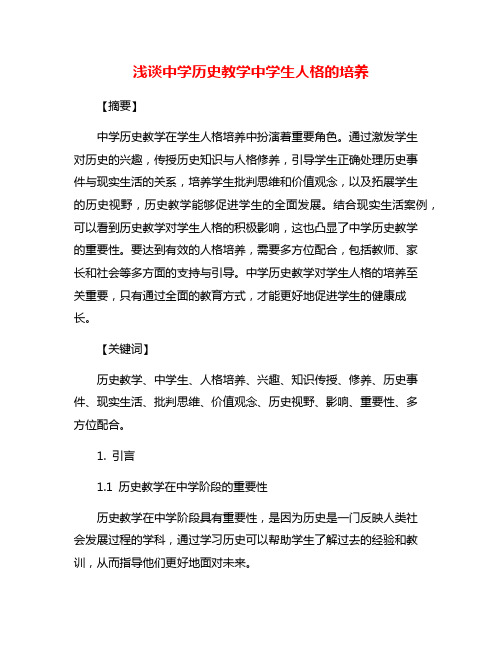 浅谈中学历史教学中学生人格的培养

【摘要】

中学历史教学在学生人格培养中扮演着重要角色。通过激发学生对历史的兴趣，传授历史知识与人格修养，引导学生正确处理历史事件与现实生活的关系，培养学生批判思维和价值观念，以及拓展学生的历史视野，历史教学能够促进学生的全面发展。结合现实生活案例，可以看到历史教学对学生人格的积极影响，这也凸显了中学历史教学的重要性。要达到有效的人格培养，需要多方位配合，包括教师、家长和社会等多方面的支持与引导。中学历史教学对学生人格的培养至关重要，只有通过全面的教育方式，才能更好地促进学生的健康成长。

【关键词】

历史教学、中学生、人格培养、兴趣、知识传授、修养、历史事件、现实生活、批判思维、价值观念、历史视野、影响、重要性、多方位配合。

1. 引言

1.1 历史教学在中学阶段的重要性

历史教学在中学阶段具有重要性，是因为历史是一门反映人类社会发展过程的学科，通过学习历史可以帮助学生了解过去的经验和教训，从而指导他们更好地面对未来。